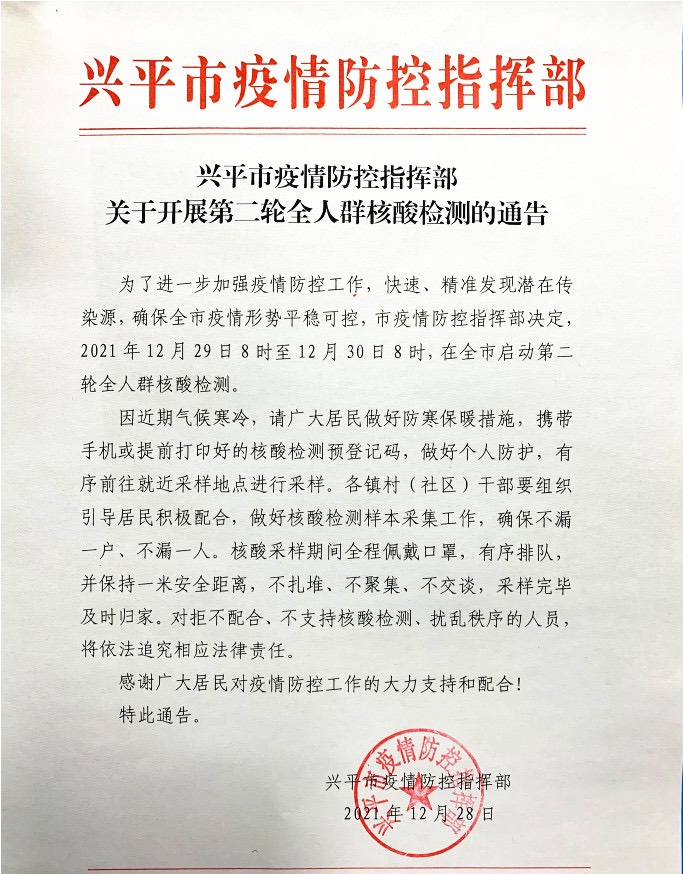 兴平市疫情防控指挥部

兴平市疫情防控指挥部
关于开展第二轮全人群核酸检测的通告

为了进一步加强疫情防控工作，快速、精准发现潜在传染源，确保全市疫情形势平稳可控，市疫情防控指挥部决定，2021年12月29日8时至12月30日8时，在全市启动第二轮全人群核酸检测。

因近期气候寒冷，请广大居民做好防寒保暖措施，携带手机或提前打印好的核酸检测预登记码，做好个人防护，有序前往就近采样地点进行采样。各镇村（社区）干部要组织引导居民积极配合，做好核酸检测样本采集工作，确保不漏一户、不漏一人。核酸采样期间全程佩戴口罩，有序排队，并保持一米安全距离，不扎堆、不聚集、不交谈，采样完毕及时归家。对拒不配合、不支持核酸检测、扰乱秩序的人员，将依法追究相应法律责任。

感谢广大居民对疫情防控工作的大力支持和配合！

特此通告。

兴平市疫情防控指挥部
2021年12月28日

兴平市疫情防控指挥部